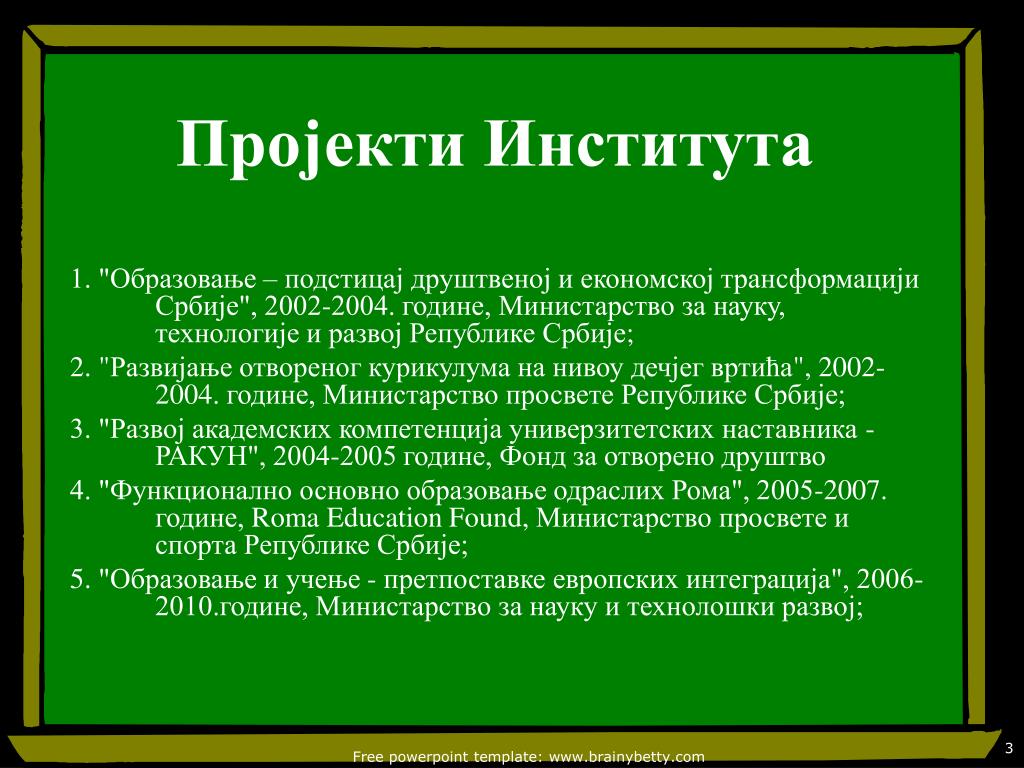 Пројекти Института

1. "Образовање – подстицај друштвеној и економској трансформацији Србије", 2002-2004. године, Министарство за науку, технологије и развој Републике Србије;

2. "Развијање отвореног курикулума на нивоу дечјег вртића", 2002-2004. године, Министарство просвете Републике Србије;

3. "Развој академских компетенција универзитетских наставника - РАКУН", 2004-2005 године, Фонд за отворено друштво

4. "Функционално основно образовање одраслих Рома", 2005-2007. године, Roma Education Found, Министарство просвете и спорта Републике Србије;

5. "Образовање и учење - претпоставке европских интеграција", 2006-2010.године, Министарство за науку и технолошки развој;

Free powerpoint template: www.brainybetty.com

3